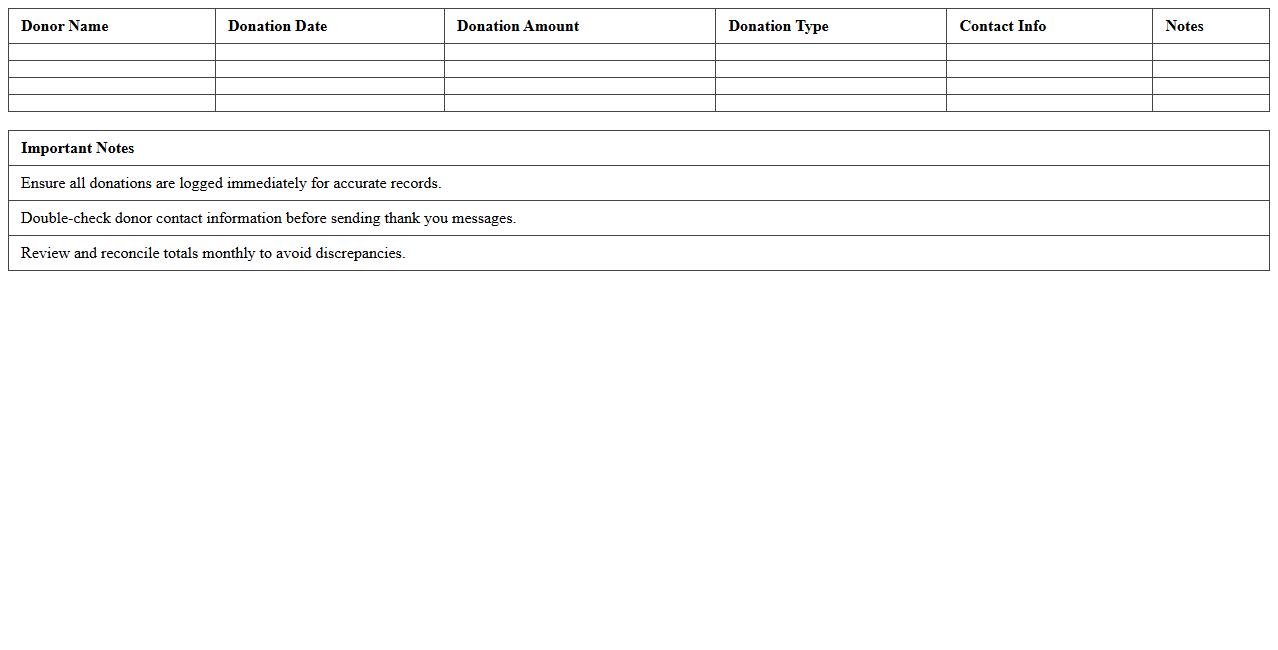 | Donor Name | Donation Date | Donation Amount | Donation Type | Contact Info | Notes |
|---|---|---|---|---|---|
| | | | | | |
| | | | | | |
| | | | | | |
| | | | | | |

| Important Notes |
|---|
| Ensure all donations are logged immediately for accurate records. |
| Double-check donor contact information before sending thank you messages. |
| Review and reconcile totals monthly to avoid discrepancies. |